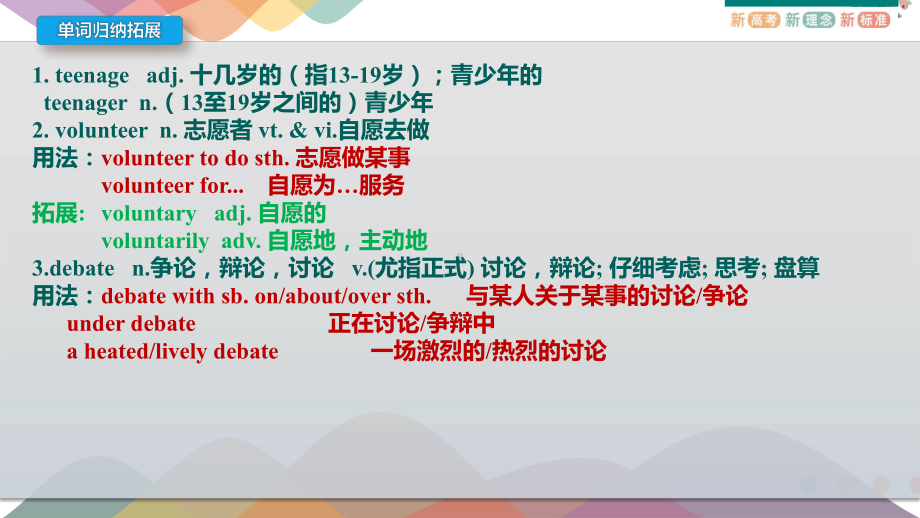 单词归纳拓展

新高考 新理念 新标准

1. teenage adj. 十几岁的（指13-19岁）；青少年的
teenager n.（13至19岁之间的）青少年
2. volunteer n. 志愿者 vt. & vi.自愿去做
用法：volunteer to do sth. 志愿做某事
volunteer for... 自愿为…服务
拓展: voluntary adj. 自愿的
voluntarily adv. 自愿地，主动地
3.debate n.争论，辩论，讨论 v.(尤指正式) 讨论，辩论; 仔细考虑; 思考; 盘算
用法：debate with sb. on/about/over sth. 与某人关于某事的讨论/争论
under debate 正在讨论/争辩中
a heated/lively debate 一场激烈的/热烈的讨论